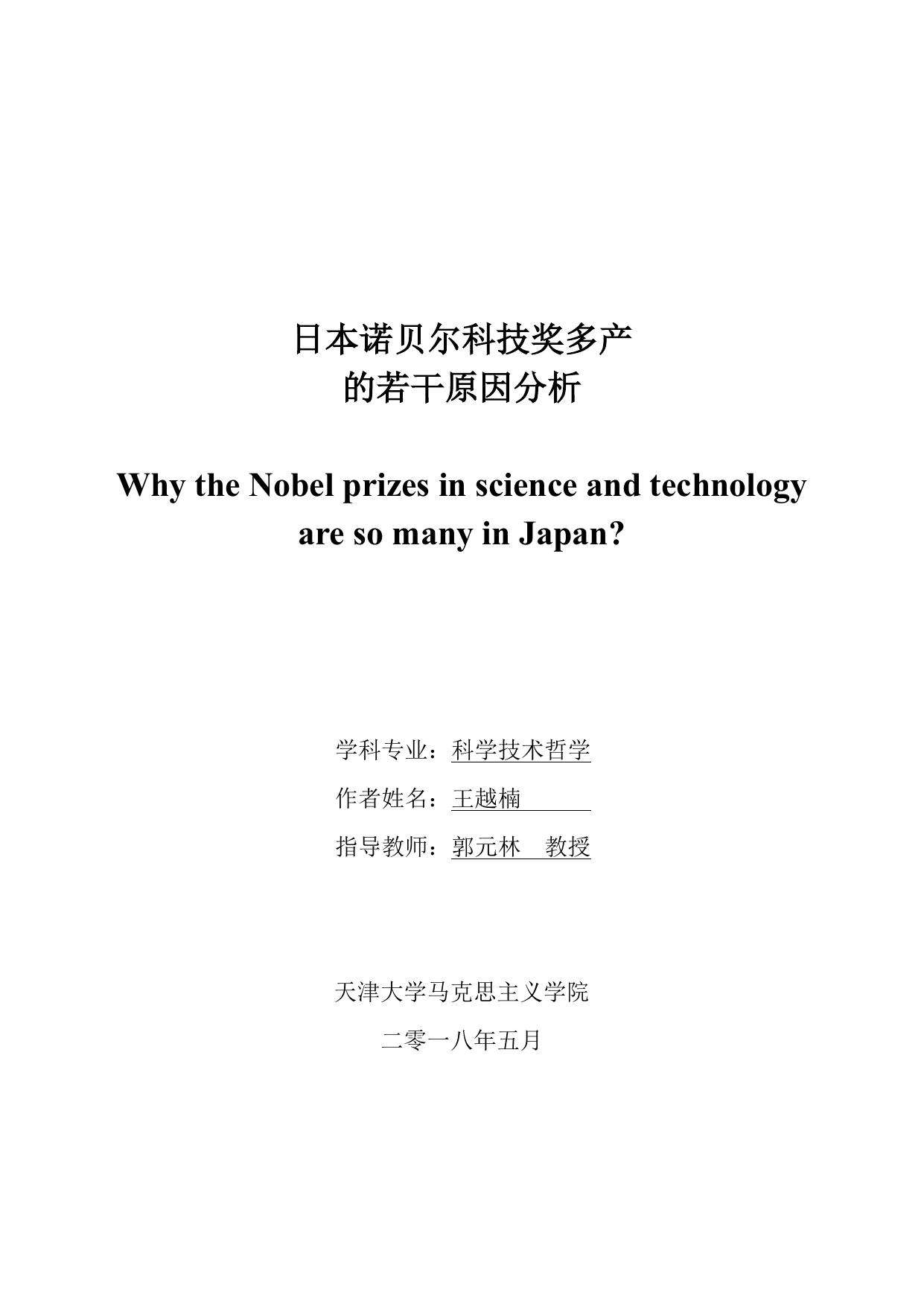 日本诺贝尔科技奖多产
的若干原因分析

Why the Nobel prizes in science and technology are so many in Japan?

学科专业：科学技术哲学

作者姓名：王越楠

指导教师：郭元林　教授

天津大学马克思主义学院

二零一八年五月